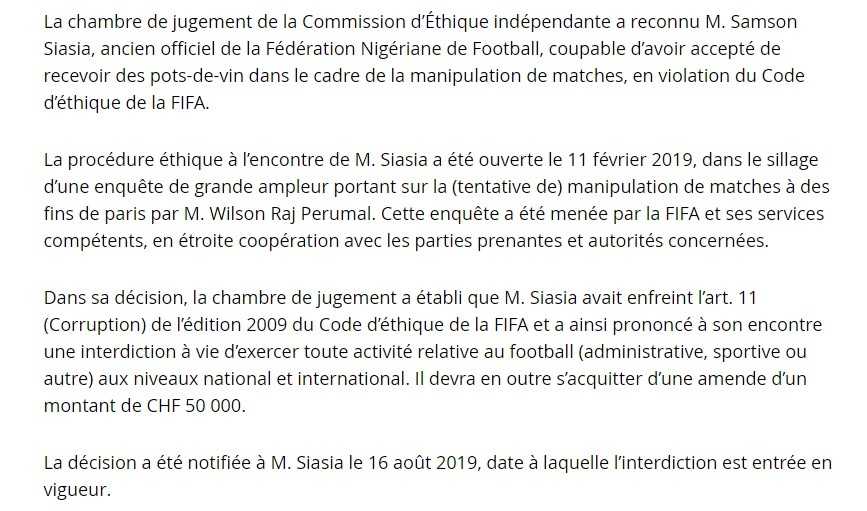 La chambre de jugement de la Commission d'Éthique indépendante a reconnu M. Samson Siasia, ancien officiel de la Fédération Nigériane de Football, coupable d'avoir accepté de recevoir des pots-de-vin dans le cadre de la manipulation de matches, en violation du Code d'éthique de la FIFA.

La procédure éthique à l'encontre de M. Siasia a été ouverte le 11 février 2019, dans le sillage d'une enquête de grande ampleur portant sur la (tentative de) manipulation de matches à des fins de paris par M. Wilson Raj Perumal. Cette enquête a été menée par la FIFA et ses services compétents, en étroite coopération avec les parties prenantes et autorités concernées.

Dans sa décision, la chambre de jugement a établi que M. Siasia avait enfreint l'art. 11 (Corruption) de l'édition 2009 du Code d'éthique de la FIFA et a ainsi prononcé à son encontre une interdiction à vie d'exercer toute activité relative au football (administrative, sportive ou autre) aux niveaux national et international. Il devra en outre s'acquitter d'une amende d'un montant de CHF 50 000.

La décision a été notifiée à M. Siasia le 16 août 2019, date à laquelle l'interdiction est entrée en vigueur.